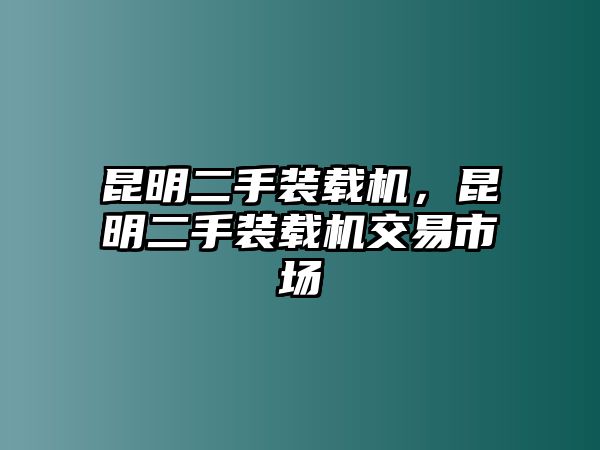 昆明二手装载机，昆明二手装载机交易市场